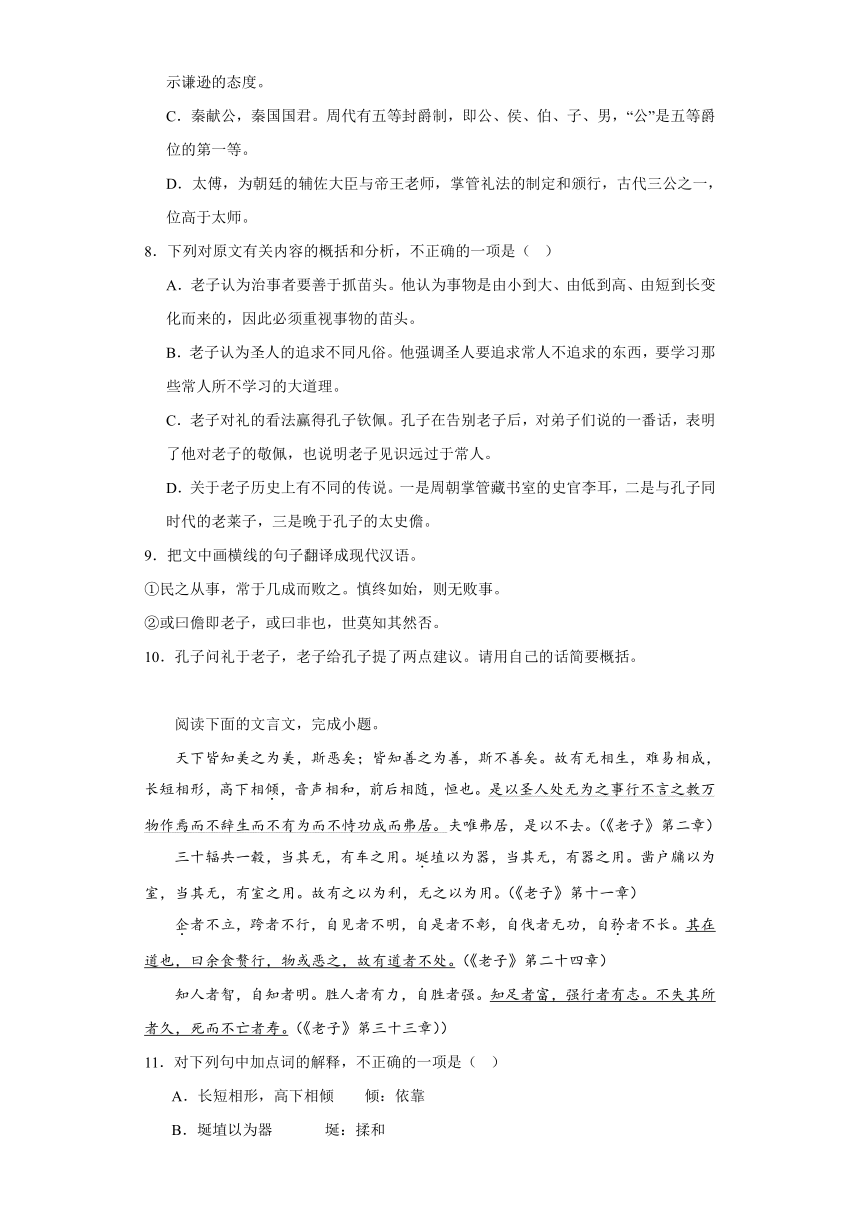 示谦逊的态度。

C．秦献公，秦国国君。周代有五等封爵制，即公、侯、伯、子、男，“公”是五等爵位的第一等。

D．太傅，为朝廷的辅佐大臣与帝王老师，掌管礼法的制定和颁行，古代三公之一，位高于太师。

8．下列对原文有关内容的概括和分析，不正确的一项是（    ）

A．老子认为治事者要善于抓苗头。他认为事物是由小到大、由低到高、由短到长变化而来的，因此必须重视事物的苗头。

B．老子认为圣人的追求不同凡俗。他强调圣人要追求常人不追求的东西，要学习那些常人所不学习的大道理。

C．老子对礼的看法赢得孔子钦佩。孔子在告别老子后，对弟子们说的一番话，表明了他对老子的敬佩，也说明老子见识远过于常人。

D．关于老子历史上有不同的传说。一是周朝掌管藏书室的史官李耳，二是与孔子同时代的老莱子，三是晚于孔子的太史儋。

9．把文中画横线的句子翻译成现代汉语。

①民之从事，常于几成而败之。慎终如始，则无败事。

②或曰儋即老子，或曰非也，世莫知其然否。

10．孔子问礼于老子，老子给孔子提了两点建议。请用自己的话简要概括。

阅读下面的文言文，完成小题。

天下皆知美之为美，斯恶矣；皆知善之为善，斯不善矣。故有无相生，难易相成，长短相形，高下相倾，音声相和，前后相随，恒也。是以圣人处无为之事行不言之教万物作焉而不辞生而不有为而不恃功成而弗居。夫唯弗居，是以不去。(《老子》第二章)

三十辐共一毂，当其无，有车之用。埏埴以为器，当其无，有器之用。凿户牖以为室，当其无，有室之用。故有之以为利，无之以为用。(《老子》第十一章)

企者不立，跨者不行，自见者不明，自是者不彰，自伐者无功，自矜者不长。其在道也，曰余食赘行，物或恶之，故有道者不处。(《老子》第二十四章)

知人者智，自知者明。胜人者有力，自胜者强。知足者富，强行者有志。不失其所者久，死而不亡者寿。(《老子》第三十三章))

11．对下列句中加点词的解释，不正确的一项是（    ）

A．长短相形，高下相倾　　倾：依靠

B．埏埴以为器　　埏：揉和